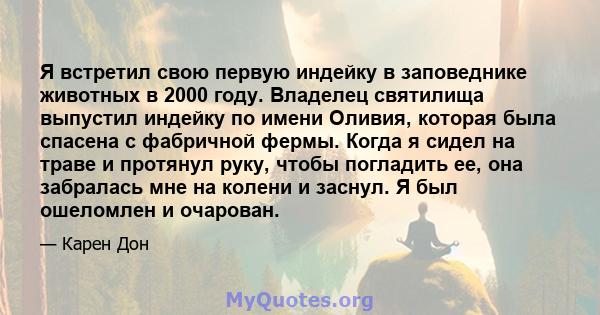 Я встретил свою первую индейку в заповеднике животных в 2000 году. Владелец святилища выпустил индейку по имени Оливия, которая была спасена с фабричной фермы. Когда я сидел на траве и протянул руку, чтобы погладить ее, она забралась мне на колени и заснул. Я был ошеломлен и очарован.

— Карен Дон

MyQuotes.org